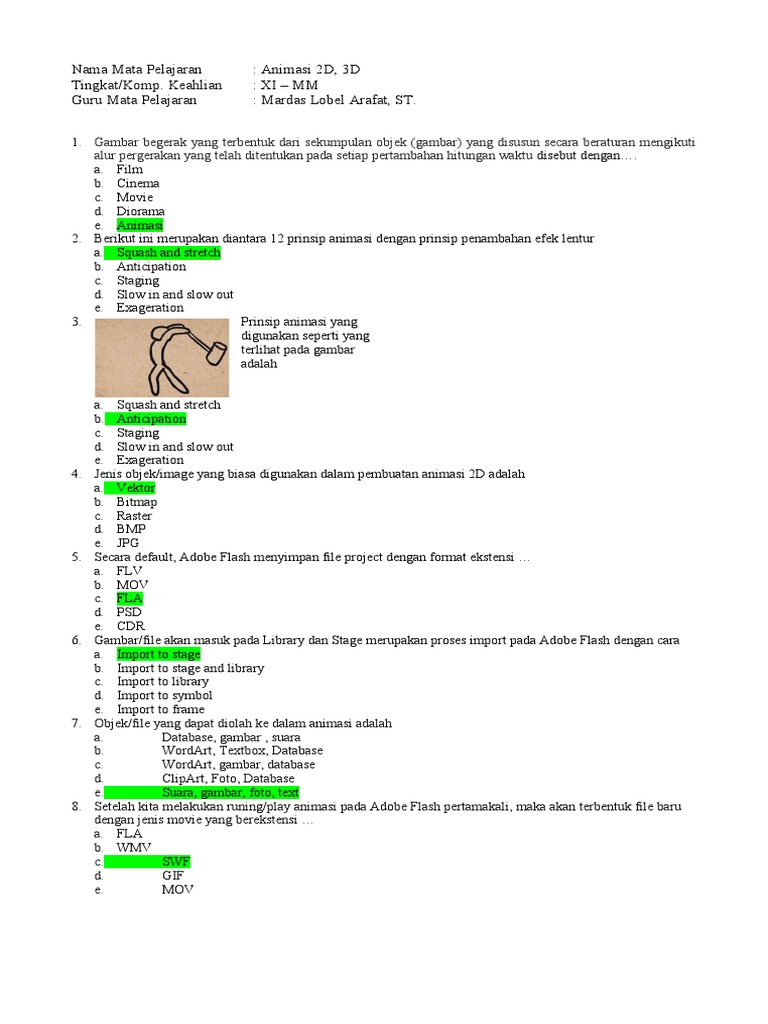 Nama Mata Pelajaran : Animasi 2D, 3D
Tingkat/Komp. Keahlian : XI – MM
Guru Mata Pelajaran : Mardas Lobel Arafat, ST.

1. Gambar begerak yang terbentuk dari sekumpulan objek (gambar) yang disusun secara beraturan mengikuti alur pergerakan yang telah ditentukan pada setiap pertambahan hitungan waktu disebut dengan….
a. Film
b. Cinema
c. Movie
d. Diorama
e. Animasi
2. Berikut ini merupakan diantara 12 prinsip animasi dengan prinsip penambahan efek lentur
a. Squash and stretch
b. Anticipation
c. Staging
d. Slow in and slow out
e. Exageration
3. Prinsip animasi yang digunakan seperti yang terlihat pada gambar adalah
a. Squash and stretch
b. Anticipation
c. Staging
d. Slow in and slow out
e. Exageration
4. Jenis objek/image yang biasa digunakan dalam pembuatan animasi 2D adalah
a. Vektor
b. Bitmap
c. Raster
d. BMP
e. JPG
5. Secara default, Adobe Flash menyimpan file project dengan format ekstensi …
a. FLV
b. MOV
c. FLA
d. PSD
e. CDR
6. Gambar/file akan masuk pada Library dan Stage merupakan proses import pada Adobe Flash dengan cara
a. Import to stage
b. Import to stage and library
c. Import to library
d. Import to symbol
e. Import to frame
7. Objek/file yang dapat diolah ke dalam animasi adalah
a. Database, gambar , suara
b. WordArt, Textbox, Database
c. WordArt, gambar, database
d. ClipArt, Foto, Database
e. Suara, gambar, foto, text
8. Setelah kita melakukan runing/play animasi pada Adobe Flash pertamakali, maka akan terbentuk file baru dengan jenis movie yang berekstensi …
a. FLA
b. WMV
c. SWF
d. GIF
e. MOV